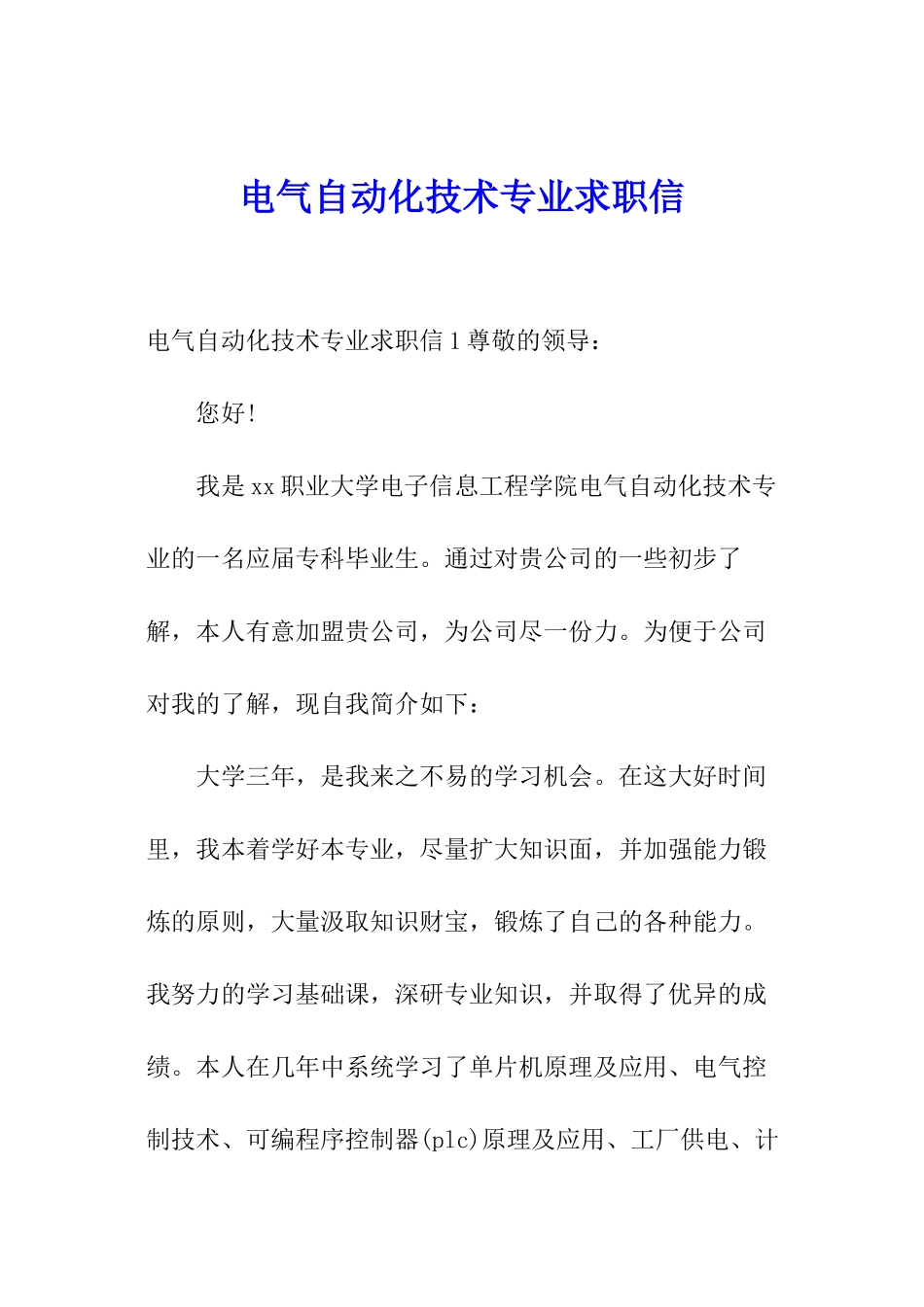 电气自动化技术专业求职信

电气自动化技术专业求职信 1 尊敬的领导：

您好！

我是 xx 职业大学电子信息工程学院电气自动化技术专业的一名应届专科毕业生。通过对贵公司的一些初步了解，本人有意加盟贵公司，为公司尽一份力。为便于公司对我的了解，现自我简介如下：

大学三年，是我来之不易的学习机会。在这大好时间里，我本着学好本专业，尽量扩大知识面，并加强能力锻炼的原则，大量汲取知识财宝，锻炼了自己的各种能力。我努力的学习基础课，深研专业知识，并取得了优异的成绩。本人在几年中系统学习了单片机原理及应用、电气控制技术、可编程序控制器(plc)原理及应用、工厂供电、计